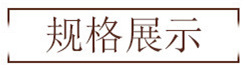 规格展示